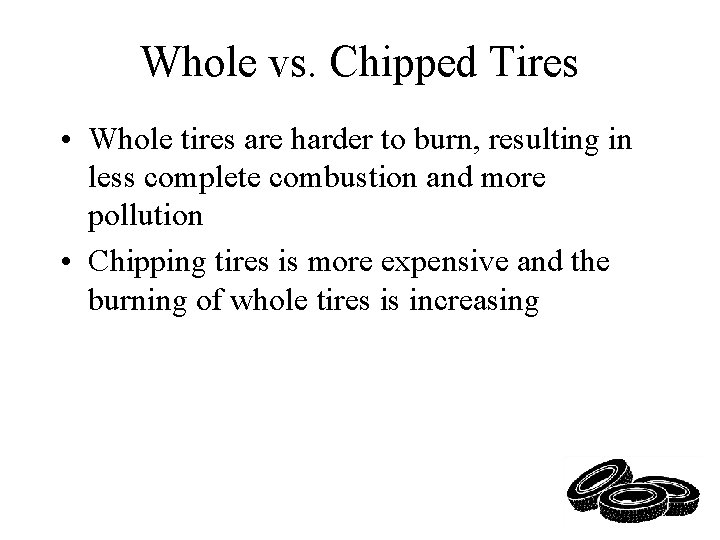 Whole vs. Chipped Tires

• Whole tires are harder to burn, resulting in less complete combustion and more pollution

• Chipping tires is more expensive and the burning of whole tires is increasing